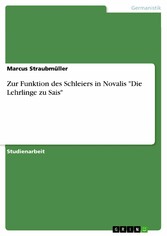 Germanistik

Marcus Straubmüller

Zur Funktion des Schleiers in Novalis "Die Lehrlinge zu Sais"

Studienarbeit

GRIN